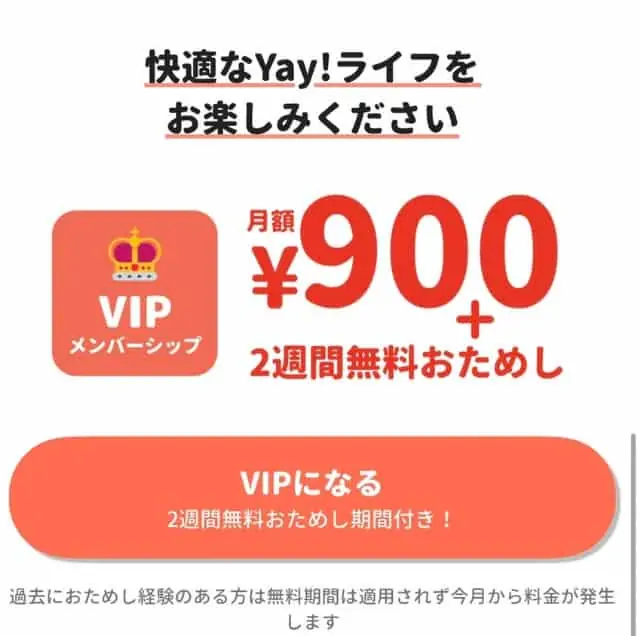 快適なYay!ライフを
お楽しみください

VIP
メンバーシップ

月額
¥900
+
2週間無料おためし

VIPになる
2週間無料おためし期間付き！

過去におためし経験のある方は無料期間は適用されず今月から料金が発生します